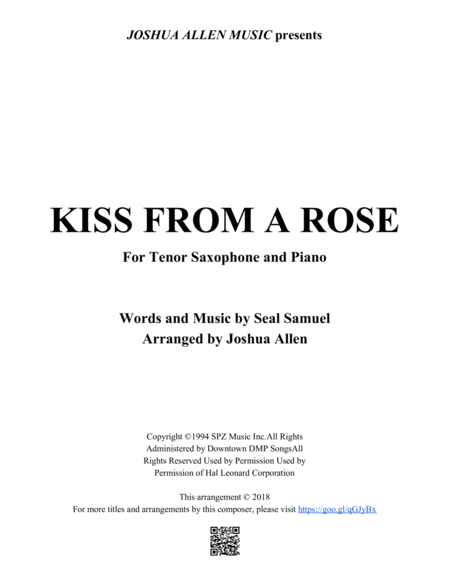 JOSHUA ALLEN MUSIC presents

KISS FROM A ROSE

For Tenor Saxophone and Piano

Words and Music by Seal Samuel
Arranged by Joshua Allen

Copyright ©1994 SPZ Music Inc.All Rights Administered by Downtown DMP SongsAll Rights Reserved Used by Permission Used by Permission of Hal Leonard Corporation

This arrangement © 2018
For more titles and arrangements by this composer, please visit https://goo.gl/qGJyBx